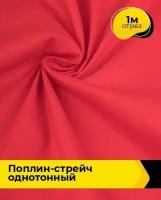 1м
отрез

Поплин-стрейч однотонный